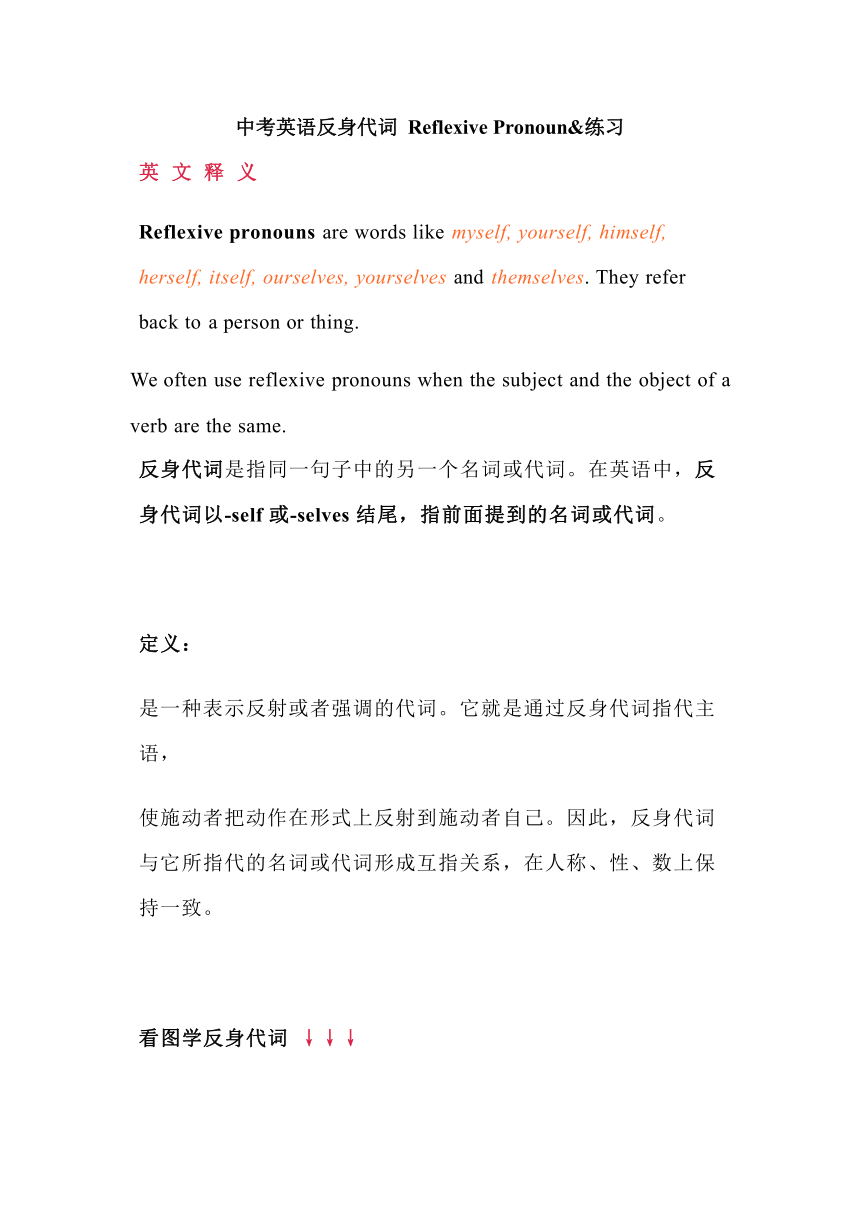 中考英语反身代词 Reflexive Pronoun&练习

英 文 释 义

Reflexive pronouns are words like myself, yourself, himself, herself, itself, ourselves, yourselves and themselves. They refer back to a person or thing.

We often use reflexive pronouns when the subject and the object of a verb are the same.

反身代词是指同一句子中的另一个名词或代词。在英语中，反身代词以-self 或-selves 结尾，指前面提到的名词或代词。

定义：

是一种表示反射或者强调的代词。它就是通过反身代词指代主语，

使施动者把动作在形式上反射到施动者自己。因此，反身代词与它所指代的名词或代词形成互指关系，在人称、性、数上保持一致。

看图学反身代词 ↓↓↓